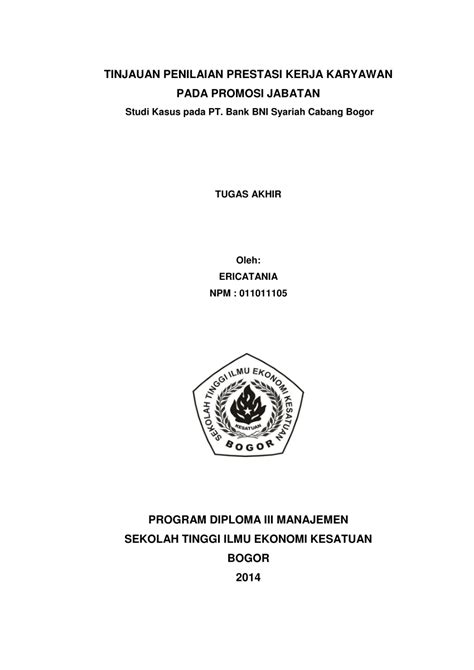 TINJAUAN PENILAIAN PRESTASI KERJA KARYAWAN
PADA PROMOSI JABATAN
Studi Kasus pada PT. Bank BNI Syariah Cabang Bogor

TUGAS AKHIR

Oleh:
ERICATANIA
NPM : 011011105

SEKOLAH TINGGI ILMU EKONOMI KESATUAN
KESATUAN
BOGOR

PROGRAM DIPLOMA III MANAJEMEN
SEKOLAH TINGGI ILMU EKONOMI KESATUAN
BOGOR
2014